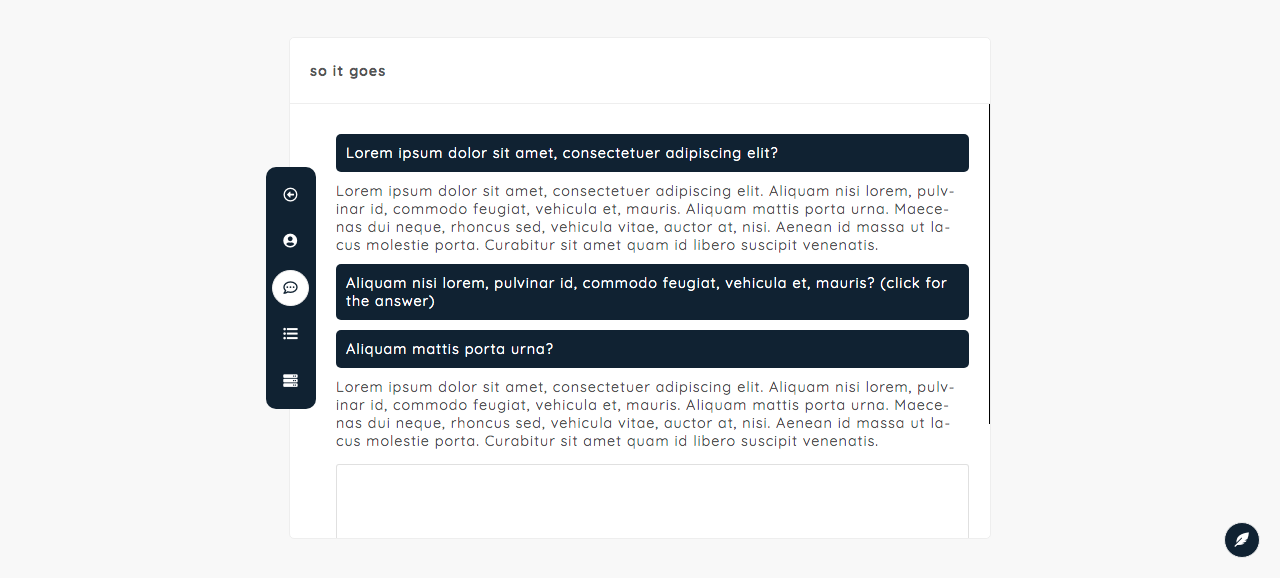 so it goes

Lorem ipsum dolor sit amet, consectetuer adipiscing elit?

Lorem ipsum dolor sit amet, consectetuer adipiscing elit. Aliquam nisi lorem, pulvinar id, commodo feugiat, vehicula et, mauris. Aliquam mattis porta urna. Maecenas dui neque, rhoncus sed, vehicula vitae, auctor at, nisi. Aenean id massa ut lacus molestie porta. Curabitur sit amet quam id libero suscipit venenatis.

Aliquam nisi lorem, pulvinar id, commodo feugiat, vehicula et, mauris? (click for the answer)

Aliquam mattis porta urna?

Lorem ipsum dolor sit amet, consectetuer adipiscing elit. Aliquam nisi lorem, pulvinar id, commodo feugiat, vehicula et, mauris. Aliquam mattis porta urna. Maecenas dui neque, rhoncus sed, vehicula vitae, auctor at, nisi. Aenean id massa ut lacus molestie porta. Curabitur sit amet quam id libero suscipit venenatis.